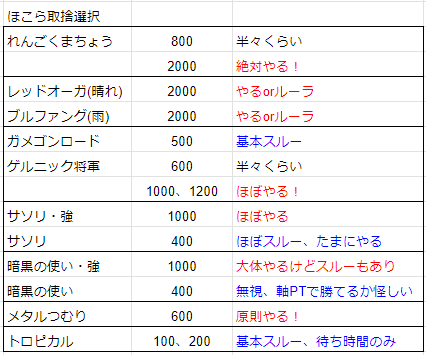 ほこら取捨選択

| | | |
|---|---|---|
| れんごくまちょう | 800 | 半々くらい |
| | 2000 | 絶対やる！ |
| レッドオーガ(晴れ) | 2000 | やるorルーラ |
| ブルファング(雨) | 2000 | やるorルーラ |
| ガメゴンロード | 500 | 基本スルー |
| ゲルニック将軍 | 600 | 半々くらい |
| | 1000、1200 | ほぼやる！ |
| サソリ・強 | 1000 | ほぼやる |
| サソリ | 400 | ほぼスルー、たまにやる |
| 暗黒の使い・強 | 1000 | 大体やるけどスルーもあり |
| 暗黒の使い | 400 | 無視、軸PTで勝てるか怪しい |
| メタルつむり | 600 | 原則やる！ |
| トロピカル | 100、200 | 基本スルー、待ち時間のみ |